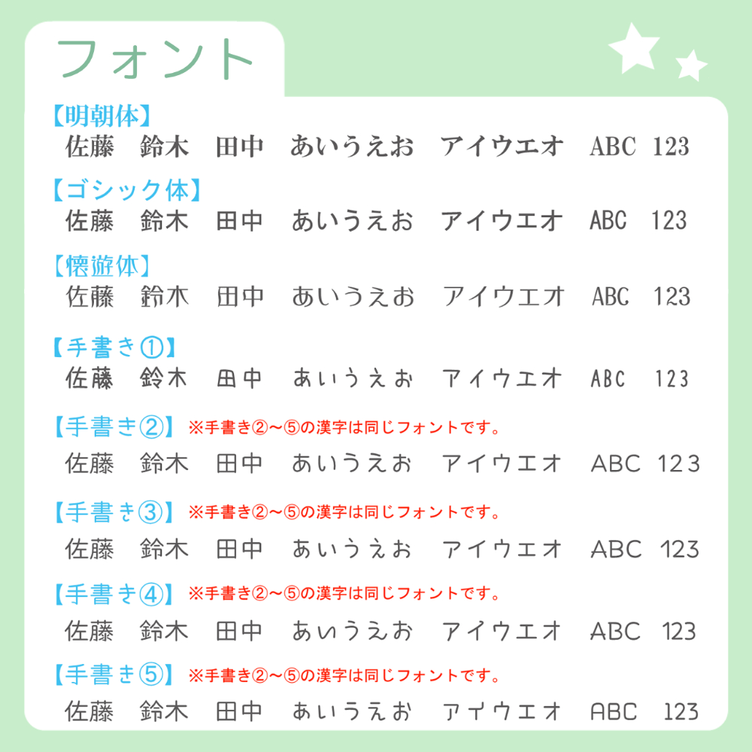 フォント

【明朝体】
佐藤 鈴木 田中 あいうえお アイウエオ ABC 123

【ゴシック体】
佐藤 鈴木 田中 あいうえお アイウエオ ABC 123

【懐遊体】
佐藤 鈴木 田中 あいうえお アイウエオ ABC 123

【手書き①】
佐藤 鈴木 田中 あいうえお アイウエオ ABC 123

【手書き②】 ※手書き②~⑤の漢字は同じフォントです。
佐藤 鈴木 田中 あいうえお アイウエオ ABC 123

【手書き③】 ※手書き②~⑤の漢字は同じフォントです。
佐藤 鈴木 田中 あいうえお アイウエオ ABC 123

【手書き④】 ※手書き②~⑤の漢字は同じフォントです。
佐藤 鈴木 田中 あいうえお アイウエオ ABC 123

【手書き⑤】 ※手書き②~⑤の漢字は同じフォントです。
佐藤 鈴木 田中 あいうえお アイウエオ ABC 123